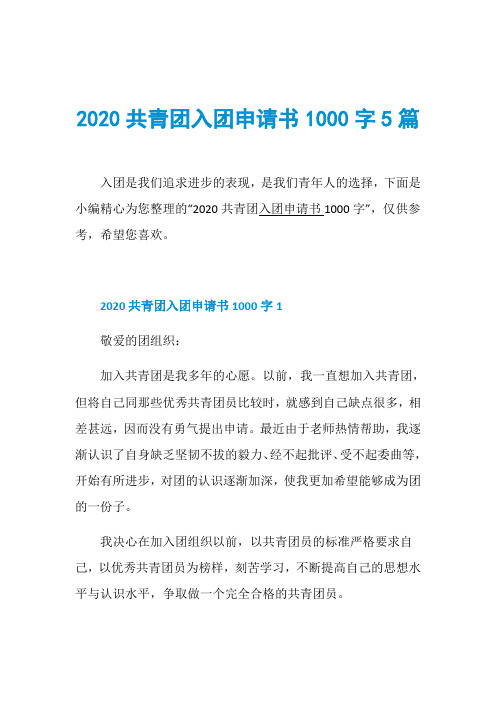 2020 共青团入团申请书 1000 字 5 篇

入团是我们追求进步的表现，是我们青年人的选择，下面是小编精心为您整理的“2020 共青团入团申请书 1000 字”，仅供参考，希望您喜欢。

2020 共青团入团申请书 1000 字 1

敬爱的团组织：

加入共青团是我多年的心愿。以前，我一直想加入共青团，但将自己同那些优秀共青团员比较时，就感到自己缺点很多，相差甚远，因而没有勇气提出申请。最近由于老师热情帮助，我逐渐认识了自身缺乏坚韧不拔的毅力、经不起批评、受不起委曲等，开始有所进步，对团的认识逐渐加深，使我更加希望能够成为团的一份子。

我决心在加入团组织以前，以共青团员的标准严格要求自己，以优秀共青团员为榜样，刻苦学习，不断提高自己的思想水平与认识水平，争取做一个完全合格的共青团员。